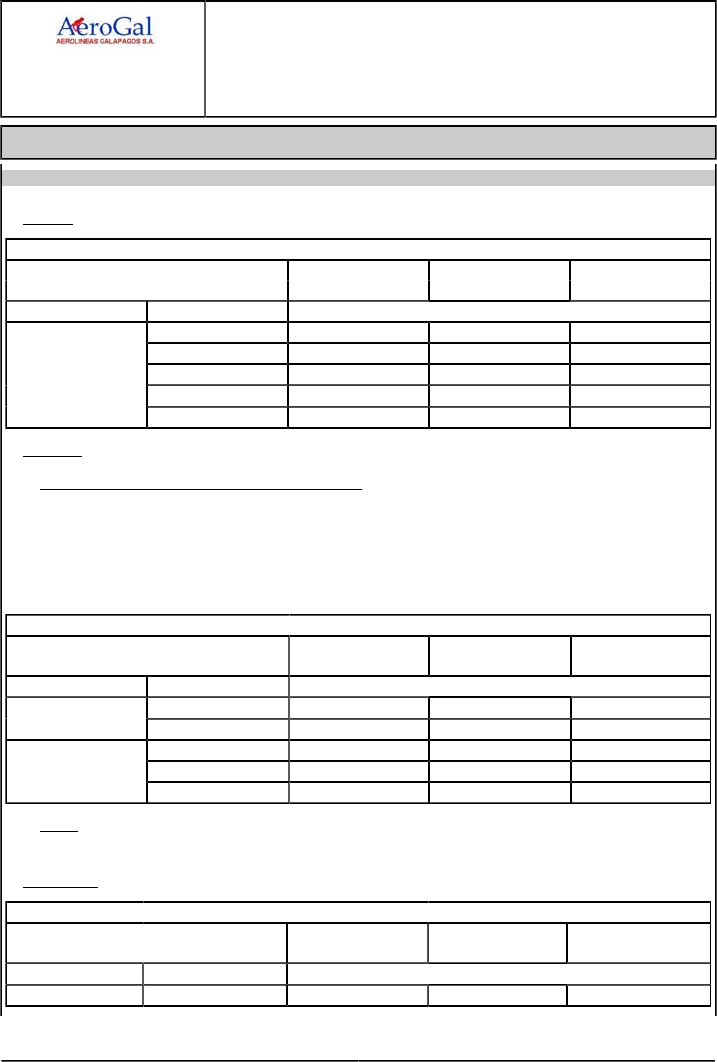 AeroGal
AEROLINEAS GALAPAGOS S.A.